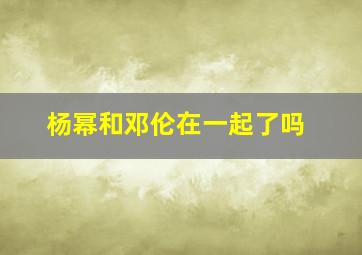 杨幂和邓伦在一起了吗